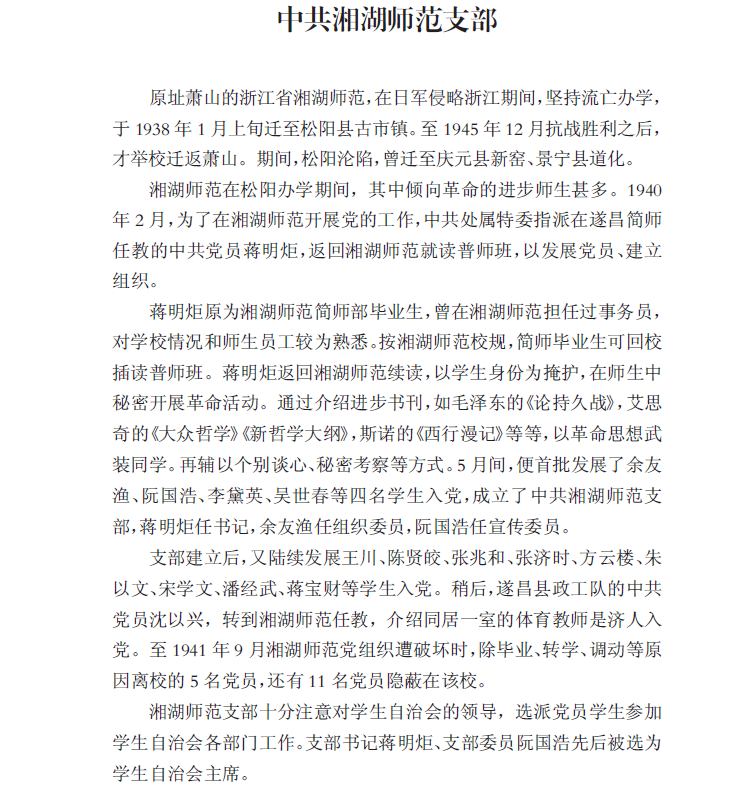 中共湘湖师范支部

原址萧山的浙江省湘湖师范，在日军侵略浙江期间，坚持流亡办学，于 1938 年 1 月上旬迁至松阳县古市镇。至 1945 年 12 月抗战胜利之后，才举校迁返萧山。期间，松阳沦陷，曾迁至庆元县新窑、景宁县道化。

湘湖师范在松阳办学期间，其中倾向革命的进步师生甚多。1940 年 2 月，为了在湘湖师范开展党的工作，中共处属特委指派在遂昌简师任教的中共党员蒋明炬，返回湘湖师范就读普师班，以发展党员、建立组织。

蒋明炬原为湘湖师范简师部毕业生，曾在湘湖师范担任过事务员，对学校情况和师生员工较为熟悉。按湘湖师范校规，简师毕业生可回校插读普师班。蒋明炬返回湘湖师范续读，以学生身份为掩护，在师生中秘密开展革命活动。通过介绍进步书刊，如毛泽东的《论持久战》，艾思奇的《大众哲学》《新哲学大纲》，斯诺的《西行漫记》等等，以革命思想武装同学。再辅以个别谈心、秘密考察等方式。5 月间，便首批发展了余友渔、阮国浩、李黛英、吴世春等四名学生入党，成立了中共湘湖师范支部，蒋明炬任书记，余友渔任组织委员，阮国浩任宣传委员。

支部建立后，又陆续发展王川、陈贤皎、张兆和、张济时、方云楼、朱以文、宋学文、潘经武、蒋宝财等学生入党。稍后，遂昌县政工队的中共党员沈以兴，转到湘湖师范任教，介绍同居一室的体育教师是济人入党。至 1941 年 9 月湘湖师范党组织遭破坏时，除毕业、转学、调动等原因离校的 5 名党员，还有 11 名党员隐蔽在该校。

湘湖师范支部十分注意对学生自治会的领导，选派党员学生参加学生自治会各部门工作。支部书记蒋明炬、支部委员阮国浩先后被选为学生自治会主席。